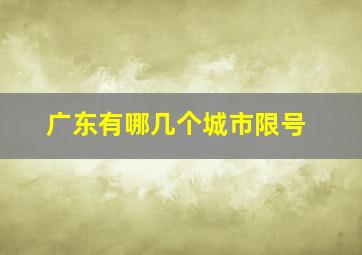 广东有哪几个城市限号